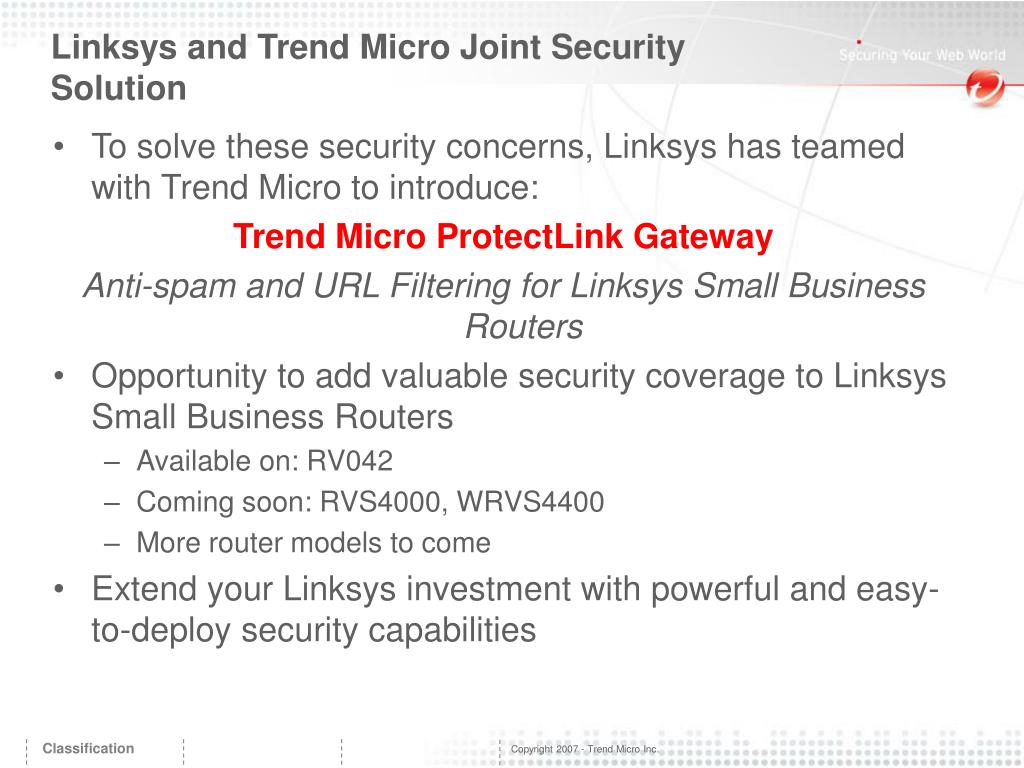 Linksys and Trend Micro Joint Security Solution

Securing Your Web World

• To solve these security concerns, Linksys has teamed with Trend Micro to introduce:

Trend Micro ProtectLink Gateway

Anti-spam and URL Filtering for Linksys Small Business Routers

• Opportunity to add valuable security coverage to Linksys Small Business Routers
– Available on: RV042
– Coming soon: RVS4000, WRVS4400
– More router models to come

• Extend your Linksys investment with powerful and easy-to-deploy security capabilities

Classification

Copyright 2007 - Trend Micro Inc.